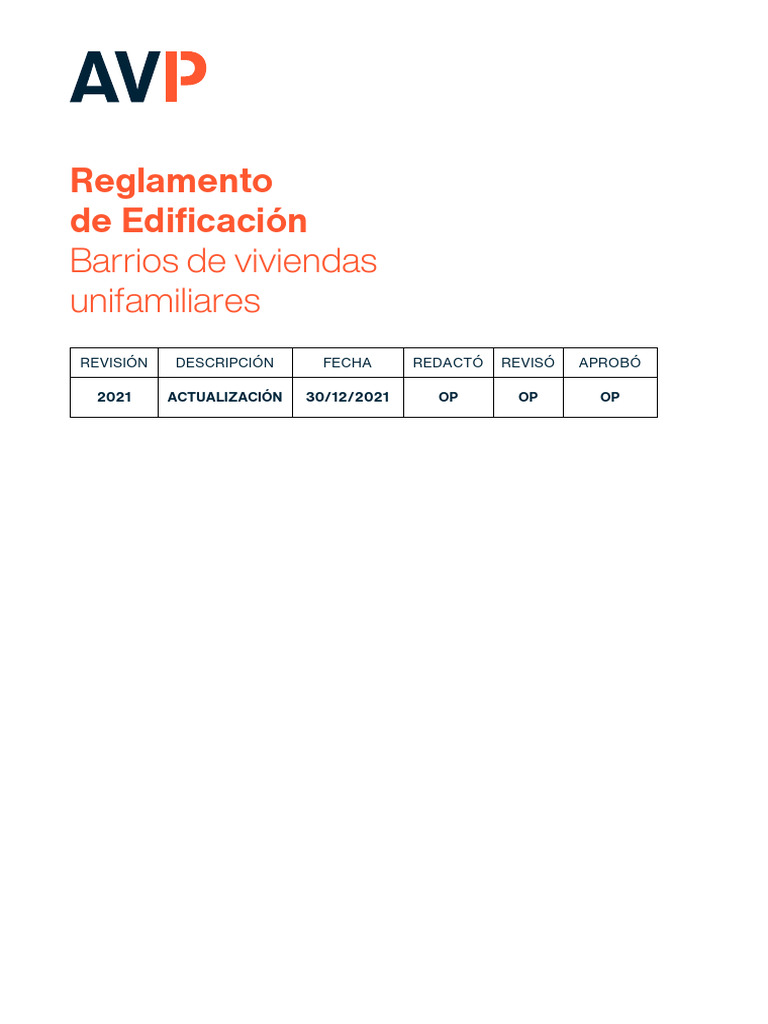 AVP

Reglamento de Edificación
Barrios de viviendas unifamiliares

| REVISIÓN | DESCRIPCIÓN | FECHA | REDACTÓ | REVISÓ | APROBÓ |
|---|---|---|---|---|---|
| 2021 | ACTUALIZACIÓN | 30/12/2021 | OP | OP | OP |